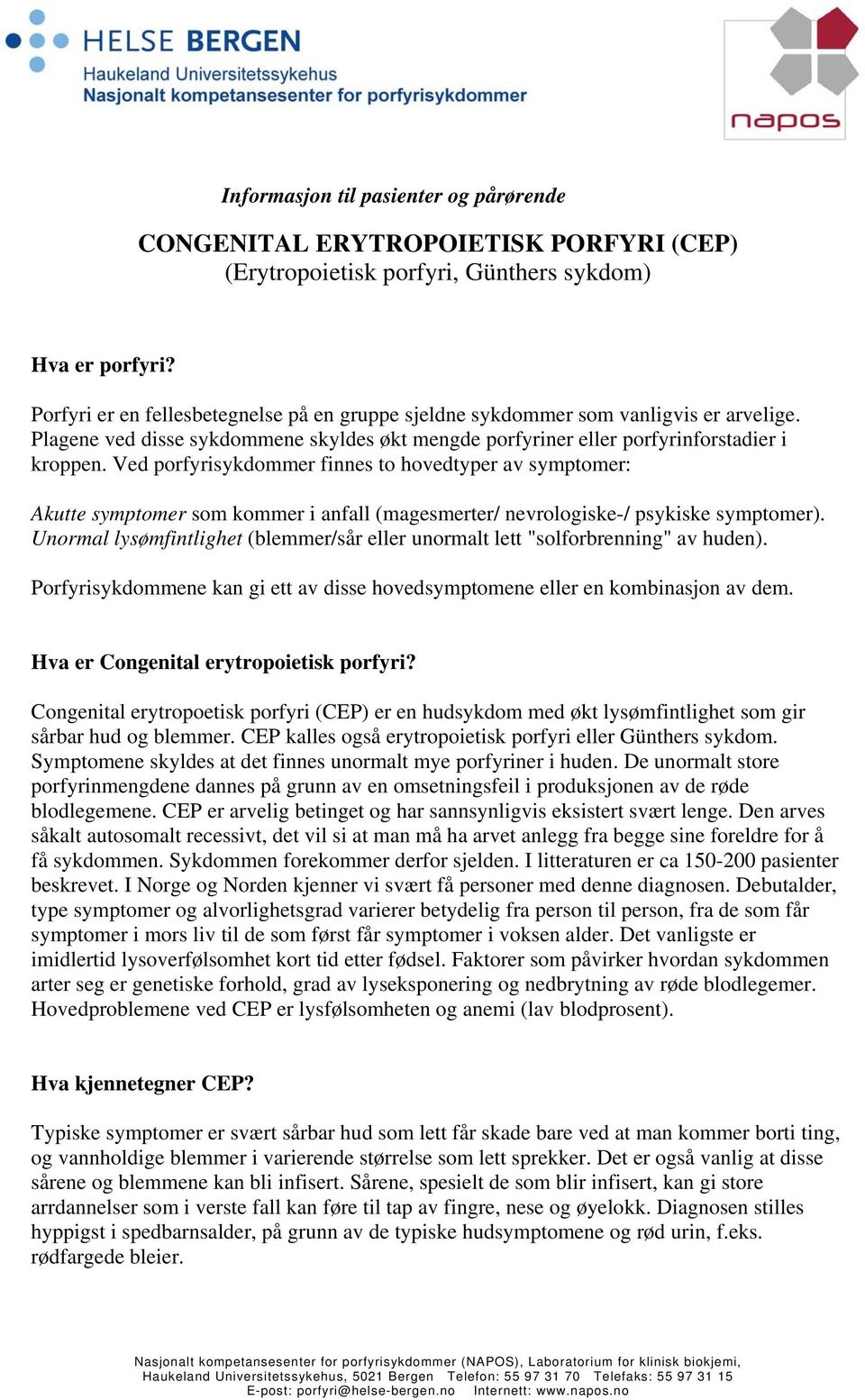 HELSE BERGEN
Haukeland Universitetssykehus
Nasjonalt kompetansesenter for porfyrisykdommer

napos

Informasjon til pasienter og pårørende

CONGENITAL ERYTROPOIETISK PORFYRI (CEP)
(Erytropoietisk porfyri, Günthers sykdom)

Hva er porfyri?

Porfyri er en fellesbetegnelse på en gruppe sjeldne sykdommer som vanligvis er arvelige. Plagene ved disse sykdommene skyldes økt mengde porfyriner eller porfyrinforstadier i kroppen. Ved porfyrisykdommer finnes to hovedtyper av symptomer:

Akutte symptomer som kommer i anfall (magesmerter/ nevrologiske-/ psykiske symptomer). Unormal lysømfintlighet (blemmer/sår eller unormalt lett "solforbrenning" av huden).

Porfyrisykdommene kan gi ett av disse hovedsymptomene eller en kombinasjon av dem.

Hva er Congenital erytropoietisk porfyri?

Congenital erytropoetisk porfyri (CEP) er en hudsykdom med økt lysømfintlighet som gir sårbar hud og blemmer. CEP kalles også erytropoietisk porfyri eller Günthers sykdom. Symptomene skyldes at det finnes unormalt mye porfyriner i huden. De unormalt store porfyrinmengdene dannes på grunn av en omsetningsfeil i produksjonen av de røde blodlegemene. CEP er arvelig betinget og har sannsynligvis eksistert svært lenge. Den arves såkalt autosomalt recessivt, det vil si at man må ha arvet anlegg fra begge sine foreldre for å få sykdommen. Sykdommen forekommer derfor sjelden. I litteraturen er ca 150-200 pasienter beskrevet. I Norge og Norden kjenner vi svært få personer med denne diagnosen. Debutalder, type symptomer og alvorlighetsgrad varierer betydelig fra person til person, fra de som får symptomer i mors liv til de som først får symptomer i voksen alder. Det vanligste er imidlertid lysoverfølsomhet kort tid etter fødsel. Faktorer som påvirker hvordan sykdommen arter seg er genetiske forhold, grad av lyseksponering og nedbrytning av røde blodlegemer. Hovedproblemene ved CEP er lysfølsomheten og anemi (lav blodprosent).

Hva kjennetegner CEP?

Typiske symptomer er svært sårbar hud som lett får skade bare ved at man kommer borti ting, og vannholdige blemmer i varierende størrelse som lett sprekker. Det er også vanlig at disse sårene og blemmene kan bli infisert. Sårene, spesielt de som blir infisert, kan gi store arrdannelser som i verste fall kan føre til tap av fingre, nese og øyelokk. Diagnosen stilles hyppigst i spedbarnsalder, på grunn av de typiske hudsymptomene og rød urin, f.eks. rødfargede bleier.

Nasjonalt kompetansesenter for porfyrisykdommer (NAPOS), Laboratorium for klinisk biokjemi, Haukeland Universitetssykehus, 5021 Bergen Telefon: 55 97 31 70 Telefaks: 55 97 31 15 E-post: porfyri@helse-bergen.no Internett: www.napos.no